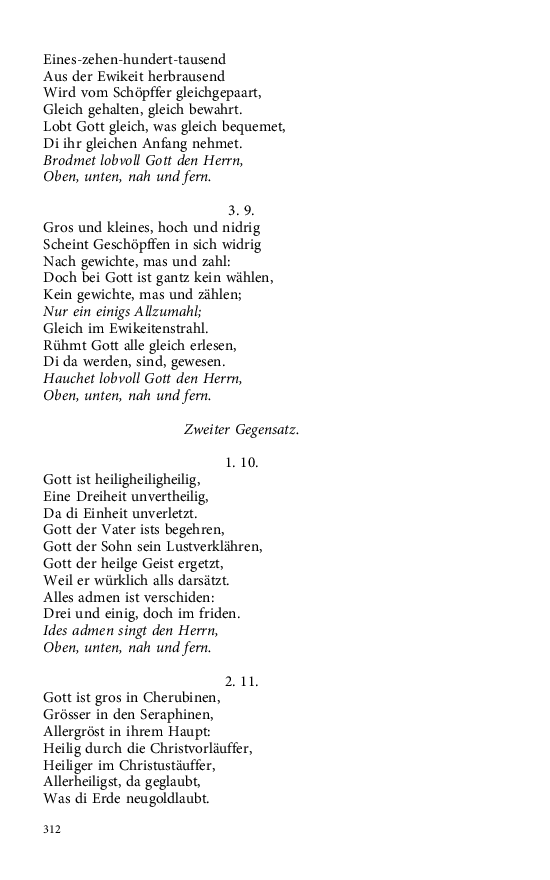 Eines-zehen-hundert-tausend
Aus der Ewikeit herbrausend
Wird vom Schöpffer gleichgepaart,
Gleich gehalten, gleich bewahrt.
Lobt Gott gleich, was gleich bequemet,
Di ihr gleichen Anfang nehmet.
Brodmet lobvoll Gott den Herrn,
Oben, unten, nah und fern.

3. 9.

Gros und kleines, hoch und nidrig
Scheint Geschöpffen in sich widrig
Nach gewichte, mas und zahl:
Doch bei Gott ist gantz kein wählen,
Kein gewichte, mas und zählen;
Nur ein einigs Allzumahl;
Gleich im Ewikeitenstrahl.
Rühmt Gott alle gleich erlesen,
Di da werden, sind, gewesen.
Hauchet lobvoll Gott den Herrn,
Oben, unten, nah und fern.

Zweiter Gegensatz.

1. 10.

Gott ist heiligheiligheilig,
Eine Dreiheit unvertheilig,
Da di Einheit unverletzt.
Gott der Vater ists begehren,
Gott der Sohn sein Lustverklähren,
Gott der heilge Geist ergetzt,
Weil er würklich alls darsätzt.
Alles admen ist verschiden:
Drei und einig, doch im friden.
Ides admen singt den Herrn,
Oben, unten, nah und fern.

2. 11.

Gott ist gros in Cherubinen,
Grösser in den Seraphinen,
Allergröst in ihrem Haupt:
Heilig durch die Christvorläuffer,
Heiliger im Christustäuffer,
Allerheiligst, da geglaubt,
Was di Erde neugoldlaubt.

312